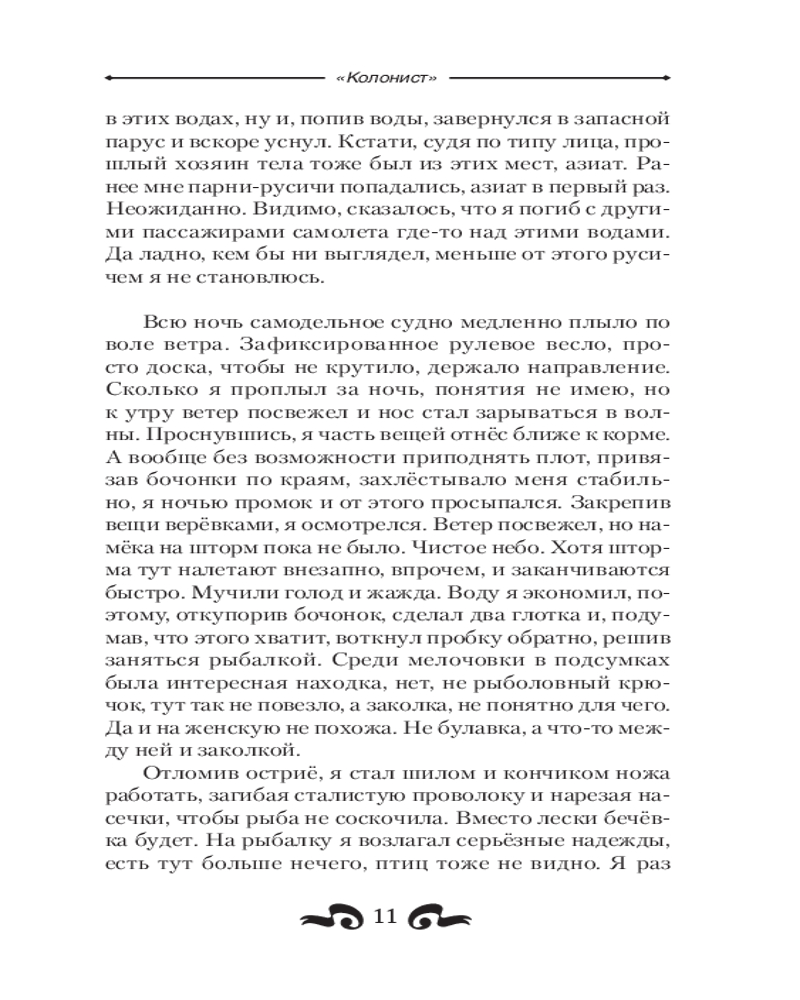 «Колонист»

в этих водах, ну и, попив воды, завернулся в запасной парус и вскоре уснул. Кстати, судя по типу лица, прошлый хозяин тела тоже был из этих мест, азиат. Ранее мне парни-русичи попадались, азиат в первый раз. Неожиданно. Видимо, сказалось, что я погиб с другими пассажирами самолета где-то над этими водами. Да ладно, кем бы ни выглядел, меньше от этого русичем я не становлюсь.

Всю ночь самодельное судно медленно плыло по воле ветра. Зафиксированное рулевое весло, просто доска, чтобы не крутило, держало направление. Сколько я проплыл за ночь, понятия не имею, но к утру ветер посвежел и нос стал зарываться в волны. Проснувшись, я часть вещей отнёс ближе к корме. А вообще без возможности приподнять плот, привязав бочонки по краям, захлёстывало меня стабильно, я ночью промок и от этого просыпался. Закрепив вещи верёвками, я осмотрелся. Ветер посвежел, но намёка на шторм пока не было. Чистое небо. Хотя шторма тут налетают внезапно, впрочем, и заканчиваются быстро. Мучили голод и жажда. Воду я экономил, поэтому, откупорив бочонок, сделал два глотка и, подумав, что этого хватит, воткнул пробку обратно, решив заняться рыбалкой. Среди мелочовки в подсумках была интересная находка, нет, не рыболовный крючок, тут так не повезло, а заколка, не понятно для чего. Да и на женскую не похожа. Не булавка, а что-то между ней и заколкой.

Отломив остриё, я стал шилом и кончиком ножа работать, загибая сталистую проволоку и нарезая насечки, чтобы рыба не соскочила. Вместо лески бечёвка будет. На рыбалку я возлагал серьёзные надежды, есть тут больше нечего, птиц тоже не видно. Я раз

11